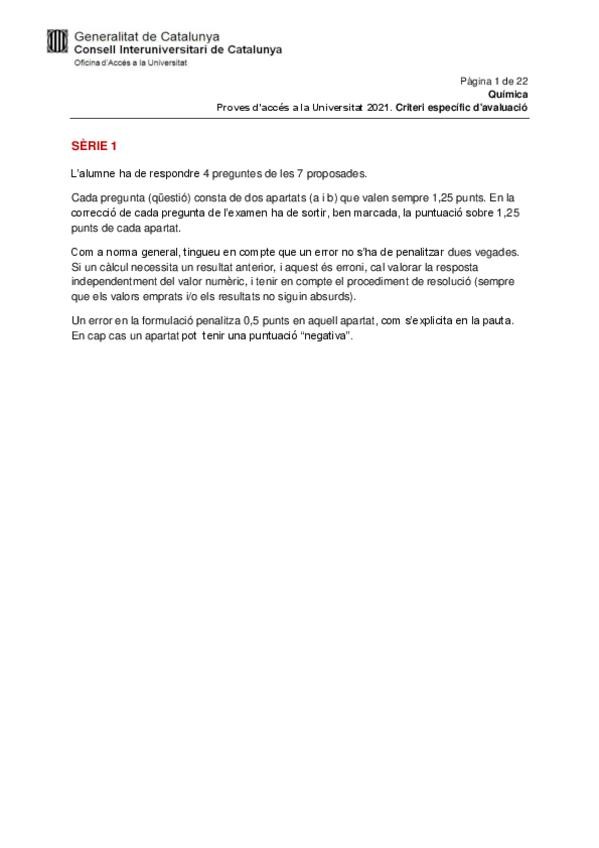 Generalitat de Catalunya
Consell Interuniversitari de Catalunya
Oficina d'Accés a la Universitat

Pàgina 1 de 22
Química
Proves d'accés a la Universitat 2021. Criteri específic d'avaluació

SÈRIE 1

L'alumne ha de respondre 4 preguntes de les 7 proposades.

Cada pregunta (qüestió) consta de dos apartats (a i b) que valen sempre 1,25 punts. En la correcció de cada pregunta de l'examen ha de sortir, ben marcada, la puntuació sobre 1,25 punts de cada apartat.

Com a norma general, tingueu en compte que un error no s'ha de penalitzar dues vegades. Si un càlcul necessita un resultat anterior, i aquest és erroni, cal valorar la resposta independentment del valor numèric, i tenir en compte el procediment de resolució (sempre que els valors emprats i/o els resultats no siguin absurds).

Un error en la formulació penalitza 0,5 punts en aquell apartat, com s'explicita en la pauta. En cap cas un apartat pot tenir una puntuació "negativa".